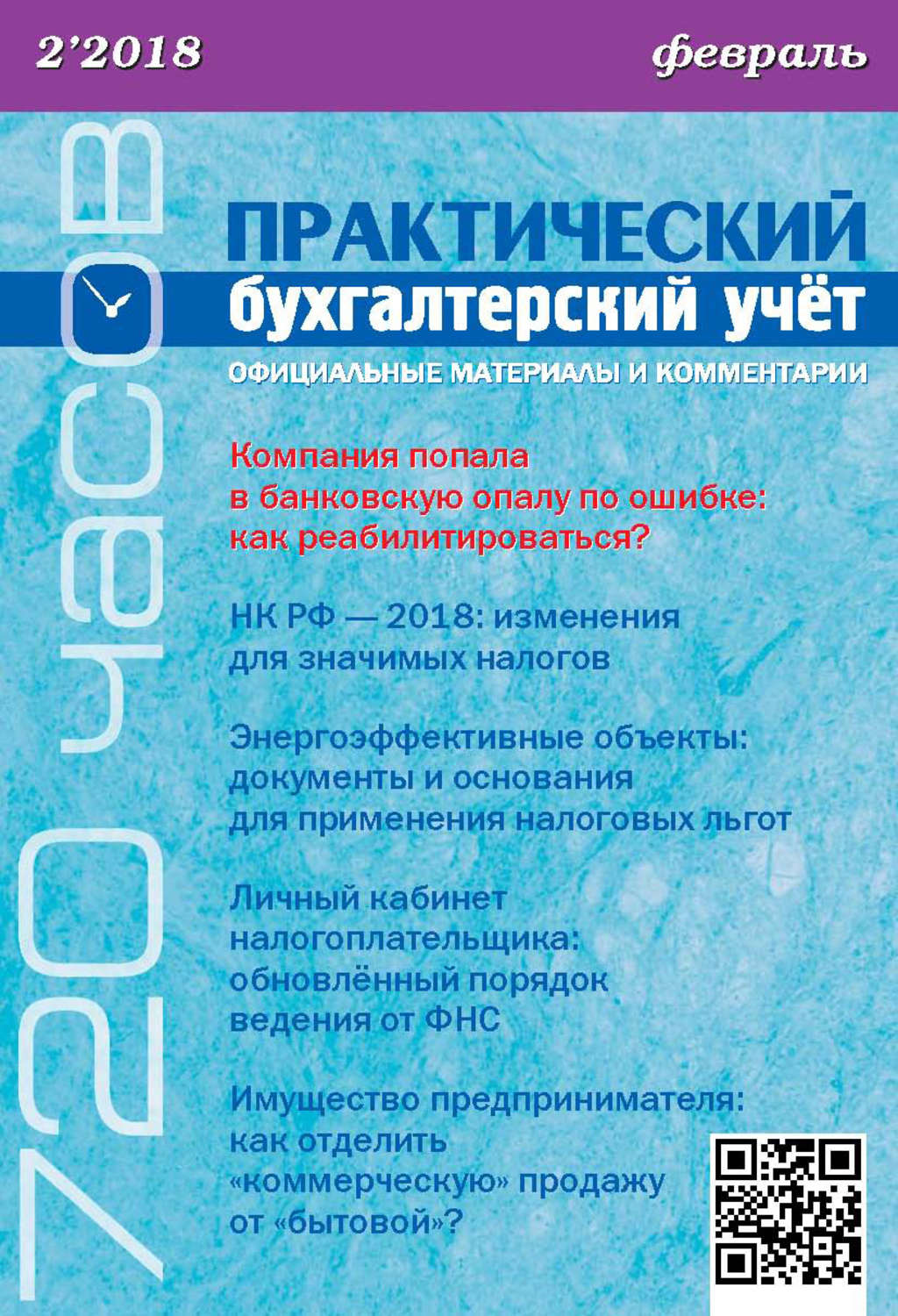 2'2018

февраль

720 часов

ПРАКТИЧЕСКИЙ
бухгалтерский учёт

ОФИЦИАЛЬНЫЕ МАТЕРИАЛЫ И КОММЕНТАРИИ

Компания попала в банковскую опалу по ошибке: как реабилитироваться?

НК РФ — 2018: изменения для значимых налогов

Энергоэффективные объекты: документы и основания для применения налоговых льгот

Личный кабинет налогоплательщика: обновлённый порядок ведения от ФНС

Имущество предпринимателя: как отделить «коммерческую» продажу от «бытовой»?